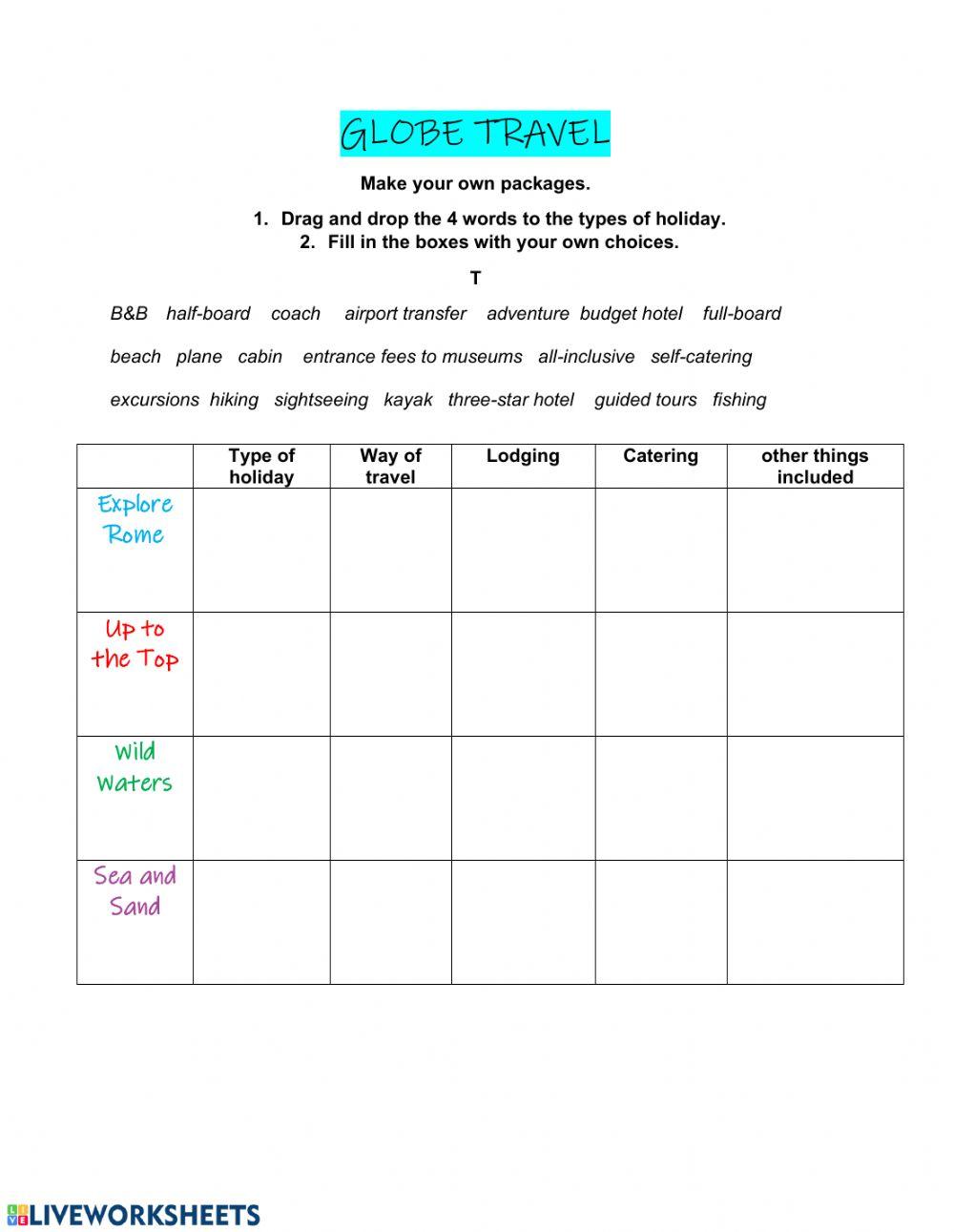 GLOBE TRAVEL

Make your own packages.

1. Drag and drop the 4 words to the types of holiday.
2. Fill in the boxes with your own choices.

T

B&B half-board coach airport transfer adventure budget hotel full-board

beach plane cabin entrance fees to museums all-inclusive self-catering

excursions hiking sightseeing kayak three-star hotel guided tours fishing

| | Type of holiday | Way of travel | Lodging | Catering | other things included |
|---|---|---|---|---|---|
| Explore Rome | | | | | |
| Up to the Top | | | | | |
| Wild Waters | | | | | |
| Sea and Sand | | | | | |

LIVEWORKSHEETS